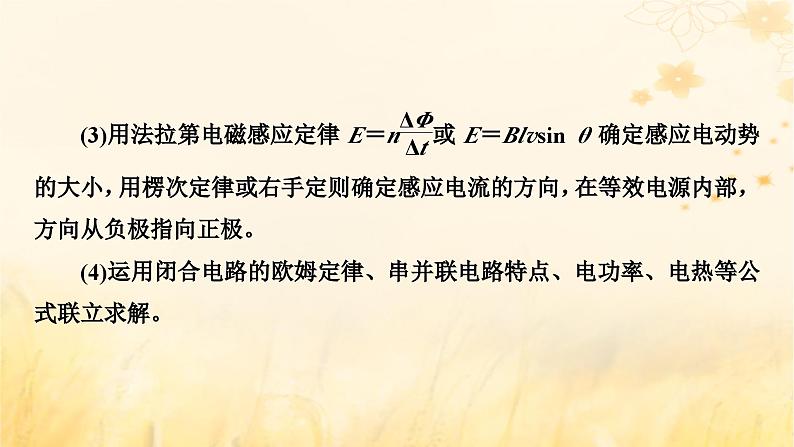 (3)用法拉第电磁感应定律 $E=n\frac{\Delta\Phi}{\Delta t}$或 $E=Blv\sin\theta$ 确定感应电动势的大小，用楞次定律或右手定则确定感应电流的方向，在等效电源内部，方向从负极指向正极。

(4)运用闭合电路的欧姆定律、串并联电路特点、电功率、电热等公式联立求解。